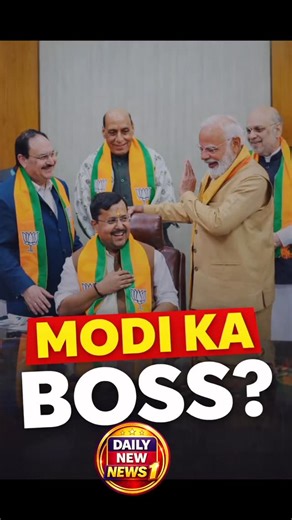 MODI KA
BOSS?

DAILY
NEW
NEWS 1